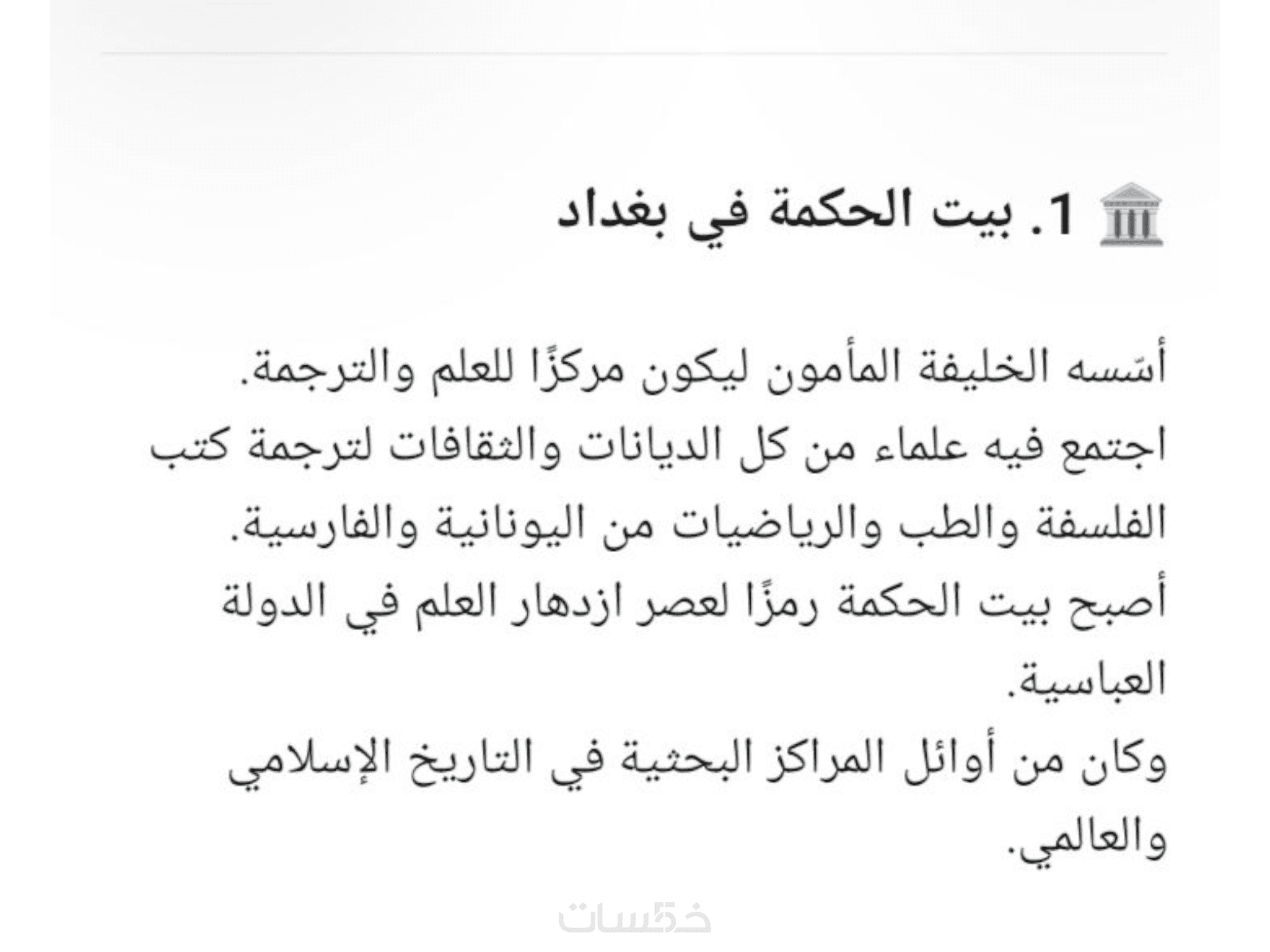 🏛️ 1. بيت الحكمة في بغداد

أسّسه الخليفة المأمون ليكون مركزًا للعلم والترجمة.
اجتمع فيه علماء من كل الديانات والثقافات لترجمة كتب الفلسفة والطب والرياضيات من اليونانية والفارسية.
أصبح بيت الحكمة رمزًا لعصر ازدهار العلم في الدولة العباسية.
وكان من أوائل المراكز البحثية في التاريخ الإسلامي والعالمي.

خمسات